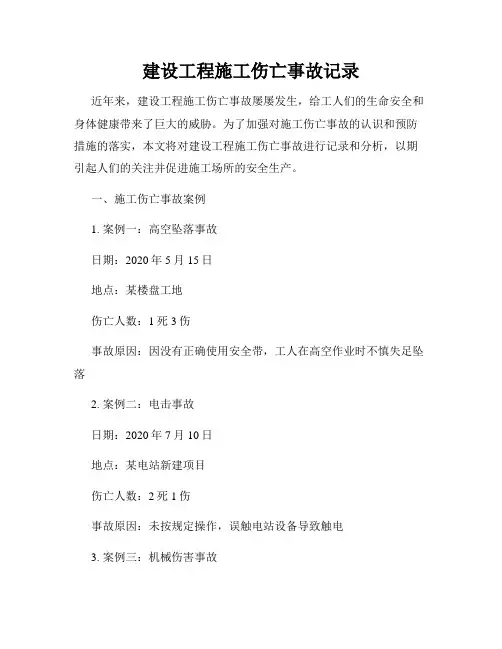 建设工程施工伤亡事故记录

近年来，建设工程施工伤亡事故屡屡发生，给工人们的生命安全和身体健康带来了巨大的威胁。为了加强对施工伤亡事故的认识和预防措施的落实，本文将对建设工程施工伤亡事故进行记录和分析，以期引起人们的关注并促进施工场所的安全生产。

一、施工伤亡事故案例

1. 案例一：高空坠落事故

日期：2020 年 5 月 15 日

地点：某楼盘工地

伤亡人数：1 死 3 伤

事故原因：因没有正确使用安全带，工人在高空作业时不慎失足坠落

2. 案例二：电击事故

日期：2020 年 7 月 10 日

地点：某电站新建项目

伤亡人数：2 死 1 伤

事故原因：未按规定操作，误触电站设备导致触电

3. 案例三：机械伤害事故